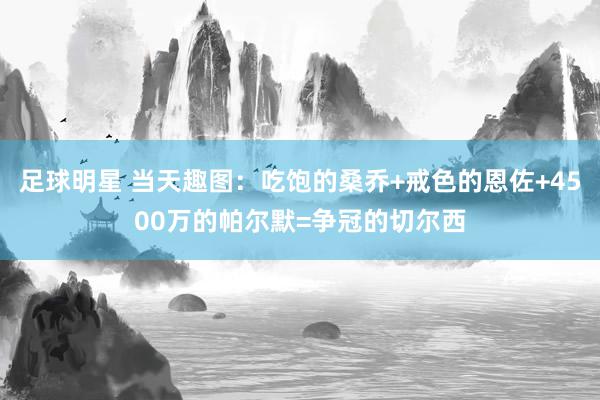 足球明星 当天趣图：吃饱的桑乔+戒色的恩佐+4500万的帕尔默=争冠的切尔西